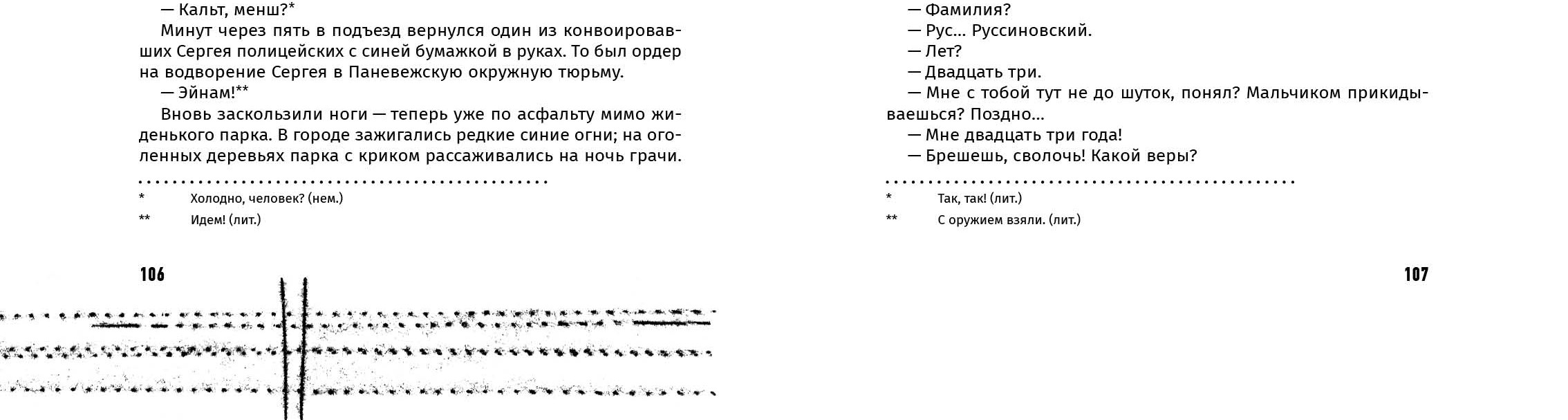 — Кальт, менш?*

Минут через пять в подъезд вернулся один из конвоировавших Сергея полицейских с синей бумажкой в руках. То был ордер на водворение Сергея в Паневежскую окружную тюрьму.

— Эйнам!**

Вновь заскользили ноги — теперь уже по асфальту мимо жиденького парка. В городе зажигались редкие синие огни; на оголенных деревьях парка с криком рассаживались на ночь грачи.

* Холодно, человек? (нем.)
** Идем! (лит.)

106

— Фамилия?

— Рус... Руссиновский.

— Лет?

— Двадцать три.

— Мне с тобой тут не до шуток, понял? Мальчиком прикидываешься? Поздно...

— Мне двадцать три года!

— Брешешь, сволочь! Какой веры?

* Так, так! (лит.)
** С оружием взяли. (лит.)

107